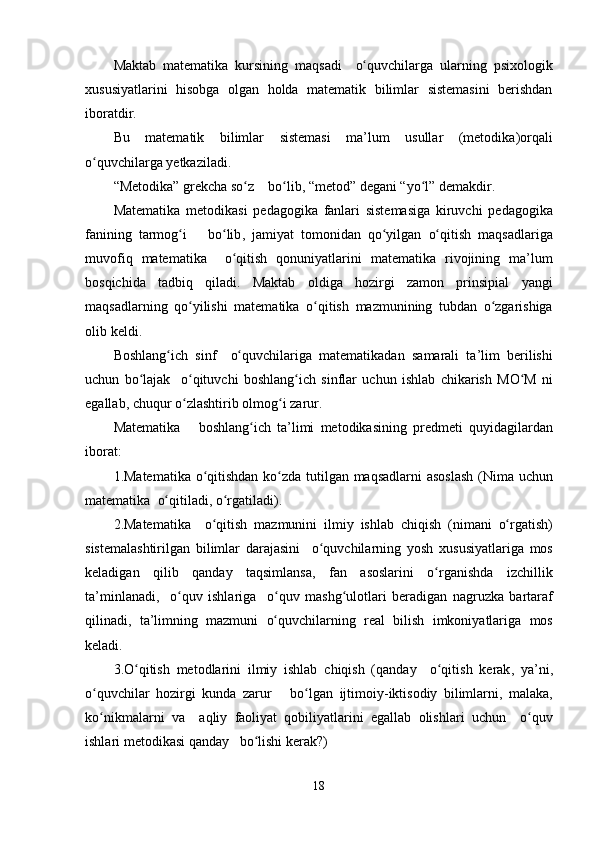 Maktab matematika kursining maqsadi o‘quvchilarga ularning psixologik xususiyatlarini hisobga olgan holda matematik bilimlar sistemasini berishdan iboratdir.

Bu matematik bilimlar sistemasi ma’lum usullar (metodika)orqali o‘quvchilarga yetkaziladi.

“Metodika” grekcha so‘z bo‘lib, “metod” degani “yo‘l” demakdir.

Matematika metodikasi pedagogika fanlari sistemasiga kiruvchi pedagogika fanining tarmog‘i bo‘lib, jamiyat tomonidan qo‘yilgan o‘qitish maqsadlariga muvofiq matematika o‘qitish qonuniyatlarini matematika rivojining ma’lum bosqichida tadbiq qiladi. Maktab oldiga hozirgi zamon prinsipial yangi maqsadlarning qo‘yilishi matematika o‘qitish mazmunining tubdan o‘zgarishiga olib keldi.

Boshlang‘ich sinf o‘quvchilariga matematikadan samarali ta’lim berilishi uchun bo‘lajak o‘qituvchi boshlang‘ich sinflar uchun ishlab chikarish MO‘M ni egallab, chuqur o‘zlashtirib olmog‘i zarur.

Matematika boshlang‘ich ta’limi metodikasining predmeti quyidagilardan iborat:

1.Matematika o‘qitishdan ko‘zda tutilgan maqsadlarni asoslash (Nima uchun matematika o‘qitiladi, o‘rgatiladi).

2.Matematika o‘qitish mazmunini ilmiy ishlab chiqish (nimani o‘rgatish) sistemalashtirilgan bilimlar darajasini o‘quvchilarning yosh xususiyatlariga mos keladigan qilib qanday taqsimlansa, fan asoslarini o‘rganishda izchillik ta’minlanadi, o‘quv ishlariga o‘quv mashg‘ulotlari beradigan nagruzka bartaraf qilinadi, ta’limning mazmuni o‘quvchilarning real bilish imkoniyatlariga mos keladi.

3.O‘qitish metodlarini ilmiy ishlab chiqish (qanday o‘qitish kerak, ya’ni, o‘quvchilar hozirgi kunda zarur bo‘lgan ijtimoiy-iktisodiy bilimlarni, malaka, ko‘nikmalarni va aqliy faoliyat qobiliyatlarini egallab olishlari uchun o‘quv ishlari metodikasi qanday bo‘lishi kerak?)

18